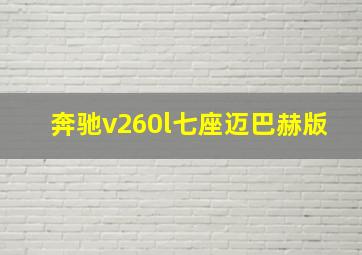 奔驰v260l七座迈巴赫版